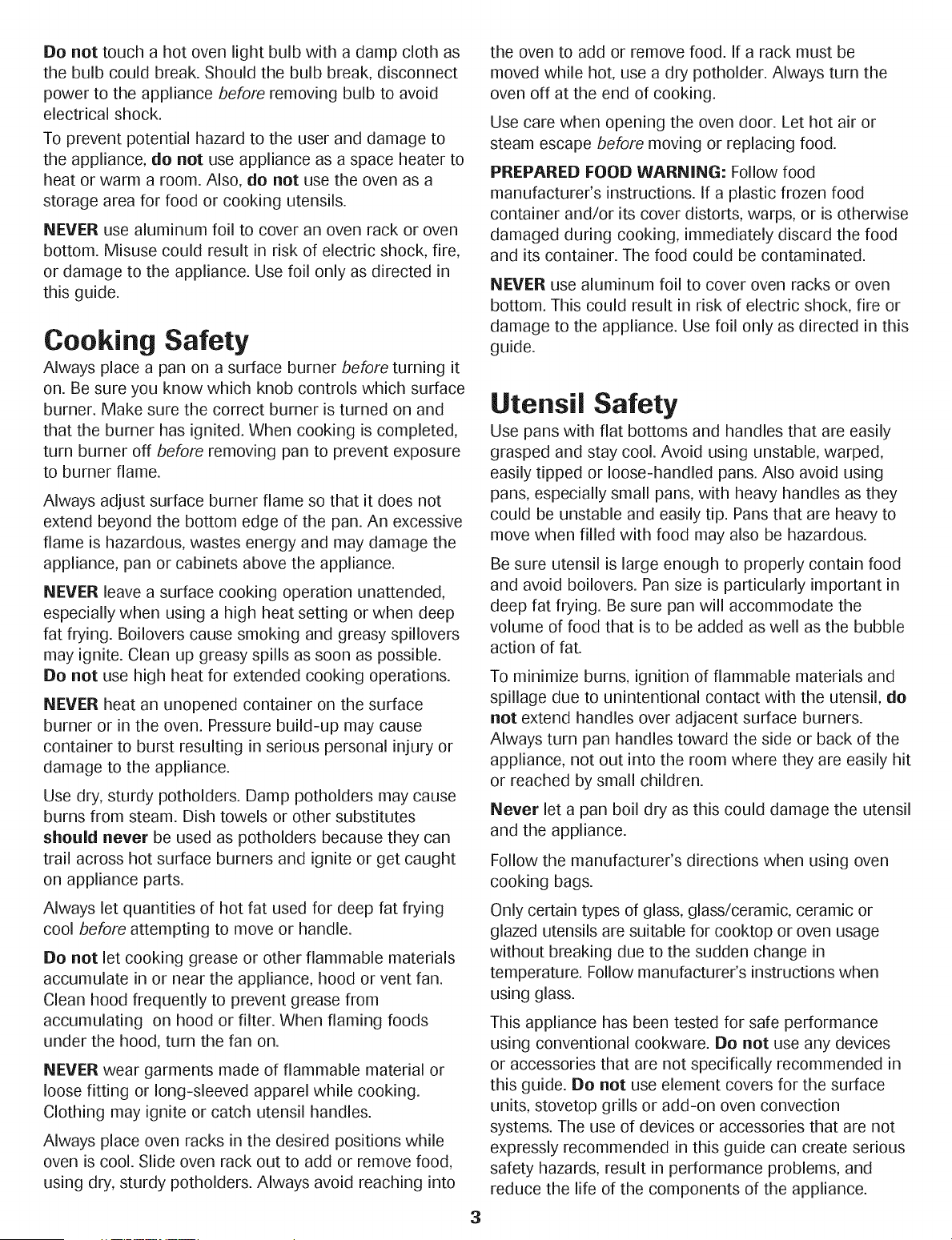 Do not touch a hot oven light bulb with a damp cloth as the bulb could break. Should the bulb break, disconnect power to the appliance before removing bulb to avoid electrical shock.

To prevent potential hazard to the user and damage to the appliance, do not use appliance as a space heater to heat or warm a room. Also, do not use the oven as a storage area for food or cooking utensils.

NEVER use aluminum foil to cover an oven rack or oven bottom. Misuse could result in risk of electric shock, fire, or damage to the appliance. Use foil only as directed in this guide.

Cooking Safety

Always place a pan on a surface burner before turning it on. Be sure you know which knob controls which surface burner. Make sure the correct burner is turned on and that the burner has ignited. When cooking is completed, turn burner off before removing pan to prevent exposure to burner flame.

Always adjust surface burner flame so that it does not extend beyond the bottom edge of the pan. An excessive flame is hazardous, wastes energy and may damage the appliance, pan or cabinets above the appliance.

NEVER leave a surface cooking operation unattended, especially when using a high heat setting or when deep fat frying. Boilovers cause smoking and greasy spillovers may ignite. Clean up greasy spills as soon as possible. Do not use high heat for extended cooking operations.

NEVER heat an unopened container on the surface burner or in the oven. Pressure build-up may cause container to burst resulting in serious personal injury or damage to the appliance.

Use dry, sturdy potholders. Damp potholders may cause burns from steam. Dish towels or other substitutes should never be used as potholders because they can trail across hot surface burners and ignite or get caught on appliance parts.

Always let quantities of hot fat used for deep fat frying cool before attempting to move or handle.

Do not let cooking grease or other flammable materials accumulate in or near the appliance, hood or vent fan. Clean hood frequently to prevent grease from accumulating on hood or filter. When flaming foods under the hood, turn the fan on.

NEVER wear garments made of flammable material or loose fitting or long-sleeved apparel while cooking. Clothing may ignite or catch utensil handles.

Always place oven racks in the desired positions while oven is cool. Slide oven rack out to add or remove food, using dry, sturdy potholders. Always avoid reaching into the oven to add or remove food. If a rack must be moved while hot, use a dry potholder. Always turn the oven off at the end of cooking.

Use care when opening the oven door. Let hot air or steam escape before moving or replacing food.

PREPARED FOOD WARNING: Follow food manufacturer's instructions. If a plastic frozen food container and/or its cover distorts, warps, or is otherwise damaged during cooking, immediately discard the food and its container. The food could be contaminated.

NEVER use aluminum foil to cover oven racks or oven bottom. This could result in risk of electric shock, fire or damage to the appliance. Use foil only as directed in this guide.

Utensil Safety

Use pans with flat bottoms and handles that are easily grasped and stay cool. Avoid using unstable, warped, easily tipped or loose-handled pans. Also avoid using pans, especially small pans, with heavy handles as they could be unstable and easily tip. Pans that are heavy to move when filled with food may also be hazardous.

Be sure utensil is large enough to properly contain food and avoid boilovers. Pan size is particularly important in deep fat frying. Be sure pan will accommodate the volume of food that is to be added as well as the bubble action of fat.

To minimize burns, ignition of flammable materials and spillage due to unintentional contact with the utensil, do not extend handles over adjacent surface burners. Always turn pan handles toward the side or back of the appliance, not out into the room where they are easily hit or reached by small children.

Never let a pan boil dry as this could damage the utensil and the appliance.

Follow the manufacturer's directions when using oven cooking bags.

Only certain types of glass, glass/ceramic, ceramic or glazed utensils are suitable for cooktop or oven usage without breaking due to the sudden change in temperature. Follow manufacturer's instructions when using glass.

This appliance has been tested for safe performance using conventional cookware. Do not use any devices or accessories that are not specifically recommended in this guide. Do not use element covers for the surface units, stovetop grills or add-on oven convection systems. The use of devices or accessories that are not expressly recommended in this guide can create serious safety hazards, result in performance problems, and reduce the life of the components of the appliance.

3